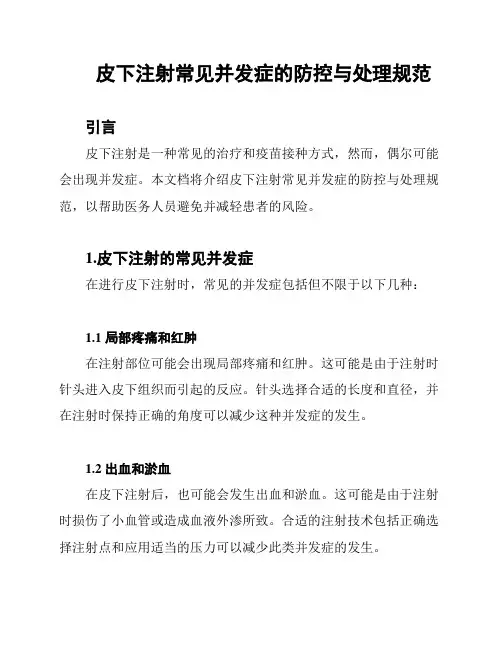 皮下注射常见并发症的防控与处理规范

引言

皮下注射是一种常见的治疗和疫苗接种方式，然而，偶尔可能会出现并发症。本文档将介绍皮下注射常见并发症的防控与处理规范，以帮助医务人员避免并减轻患者的风险。

1.皮下注射的常见并发症

在进行皮下注射时，常见的并发症包括但不限于以下几种：

1.1 局部疼痛和红肿

在注射部位可能会出现局部疼痛和红肿。这可能是由于注射时针头进入皮下组织而引起的反应。针头选择合适的长度和直径，并在注射时保持正确的角度可以减少这种并发症的发生。

1.2 出血和淤血

在皮下注射后，也可能会发生出血和淤血。这可能是由于注射时损伤了小血管或造成血液外渗所致。合适的注射技术包括正确选择注射点和应用适当的压力可以减少此类并发症的发生。